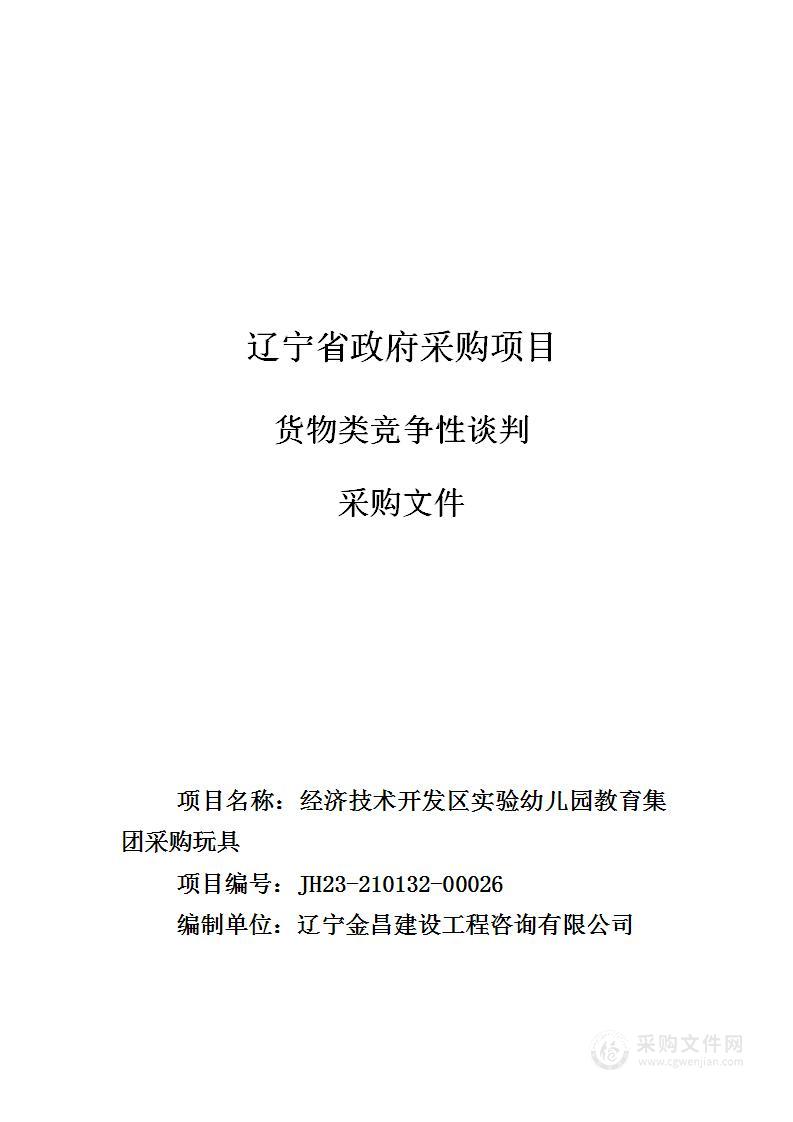 辽宁省政府采购项目

货物类竞争性谈判

采购文件

项目名称：经济技术开发区实验幼儿园教育集团采购玩具

项目编号：JH23-210132-00026

编制单位：辽宁金昌建设工程咨询有限公司

采购文件网
www.cgwenjian.com